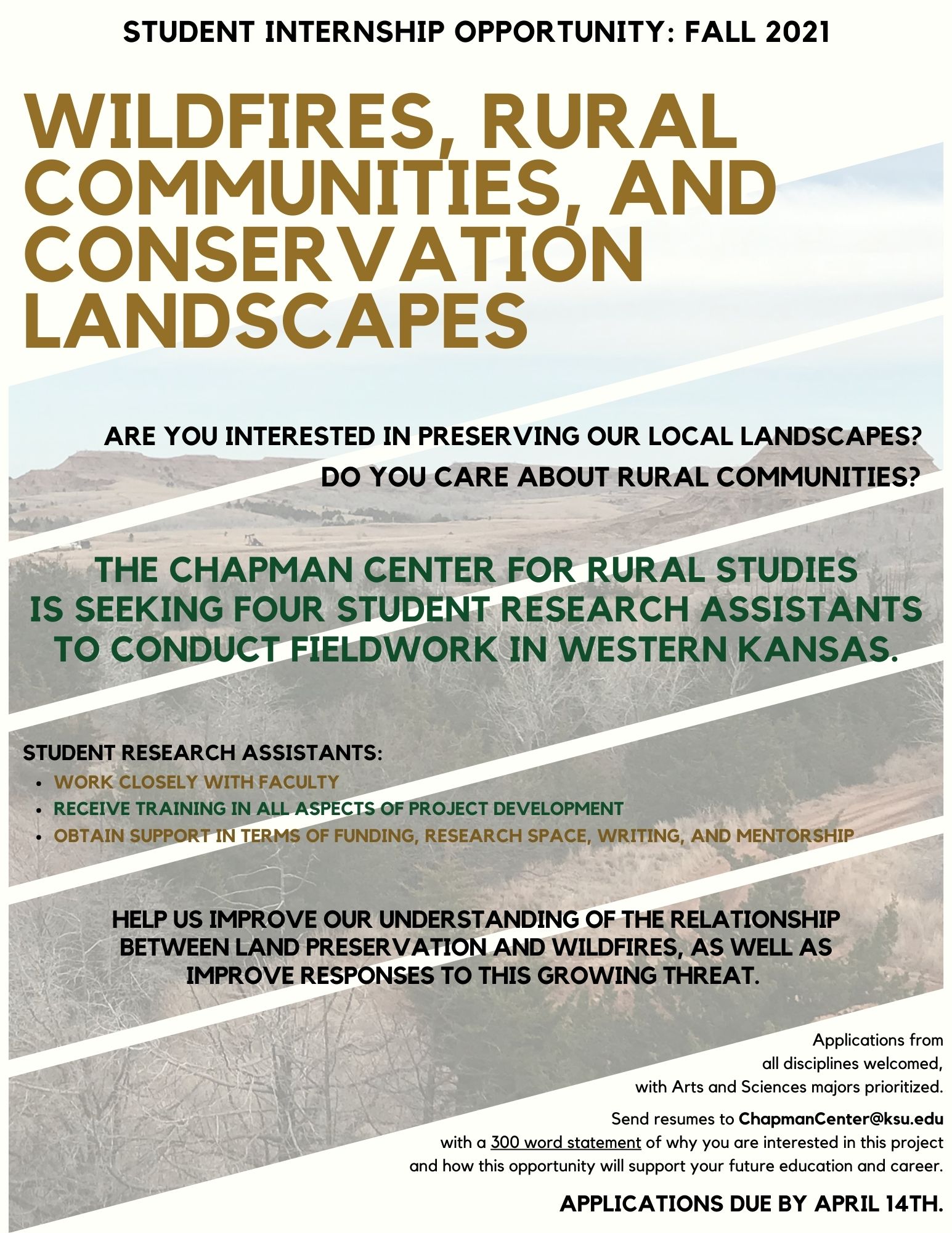 STUDENT INTERNSHIP OPPORTUNITY: FALL 2021

WILDFIRES, RURAL COMMUNITIES, AND CONSERVATION LANDSCAPES

ARE YOU INTERESTED IN PRESERVING OUR LOCAL LANDSCAPES?
DO YOU CARE ABOUT RURAL COMMUNITIES?

THE CHAPMAN CENTER FOR RURAL STUDIES IS SEEKING FOUR STUDENT RESEARCH ASSISTANTS TO CONDUCT FIELDWORK IN WESTERN KANSAS.

STUDENT RESEARCH ASSISTANTS:
• WORK CLOSELY WITH FACULTY
• RECEIVE TRAINING IN ALL ASPECTS OF PROJECT DEVELOPMENT
• OBTAIN SUPPORT IN TERMS OF FUNDING, RESEARCH SPACE, WRITING, AND MENTORSHIP

HELP US IMPROVE OUR UNDERSTANDING OF THE RELATIONSHIP BETWEEN LAND PRESERVATION AND WILDFIRES, AS WELL AS IMPROVE RESPONSES TO THIS GROWING THREAT.

Applications from all disciplines welcomed, with Arts and Sciences majors prioritized.

Send resumes to ChapmanCenter@ksu.edu with a 300 word statement of why you are interested in this project and how this opportunity will support your future education and career.

APPLICATIONS DUE BY APRIL 14TH.